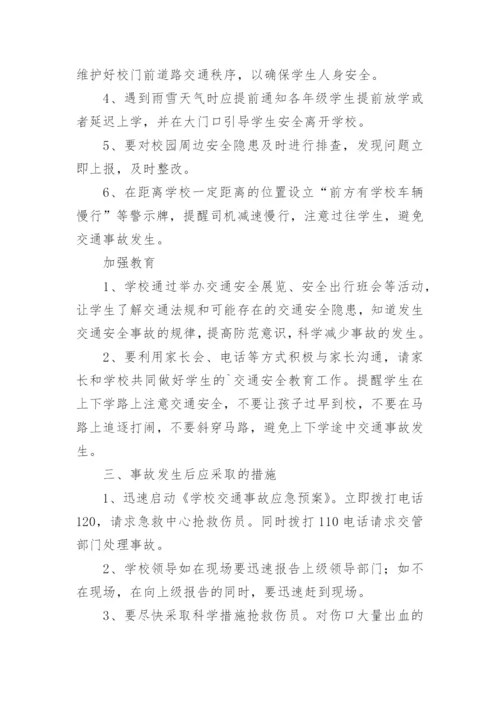 维护好校门前道路交通秩序，以确保学生人身安全。

4、遇到雨雪天气时应提前通知各年级学生提前放学或者延迟上学，并在大门口引导学生安全离开学校。

5、要对校园周边安全隐患及时进行排查，发现问题立即上报，及时整改。

6、在距离学校一定距离的位置设立“前方有学校车辆慢行”等警示牌，提醒司机减速慢行，注意过往学生，避免交通事故发生。

加强教育

1、学校通过举办交通安全展览、安全出行班会等活动，让学生了解交通法规和可能存在的交通安全隐患，知道发生交通安全事故的规律，提高防范意识，科学减少事故的发生。

2、要利用家长会、电话等方式积极与家长沟通，请家长和学校共同做好学生的`交通安全教育工作。提醒学生在上下学路上注意交通安全，不要让孩子过早到校，不要在马路上追逐打闹，不要斜穿马路，避免上下学途中交通事故发生。

三、事故发生后应采取的措施

1、迅速启动《学校交通事故应急预案》。立即拨打电话120，请求急救中心抢救伤员。同时拨打110电话请求交管部门处理事故。

2、学校领导如在现场要迅速报告上级领导部门；如不在现场，在向上级报告的同时，要迅速赶到现场。

3、要尽快采取科学措施抢救伤员。对伤口大量出血的